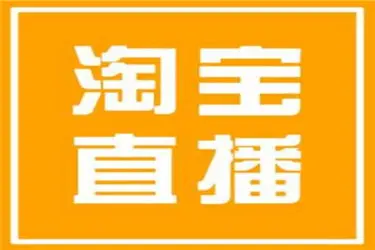 淘宝
直播